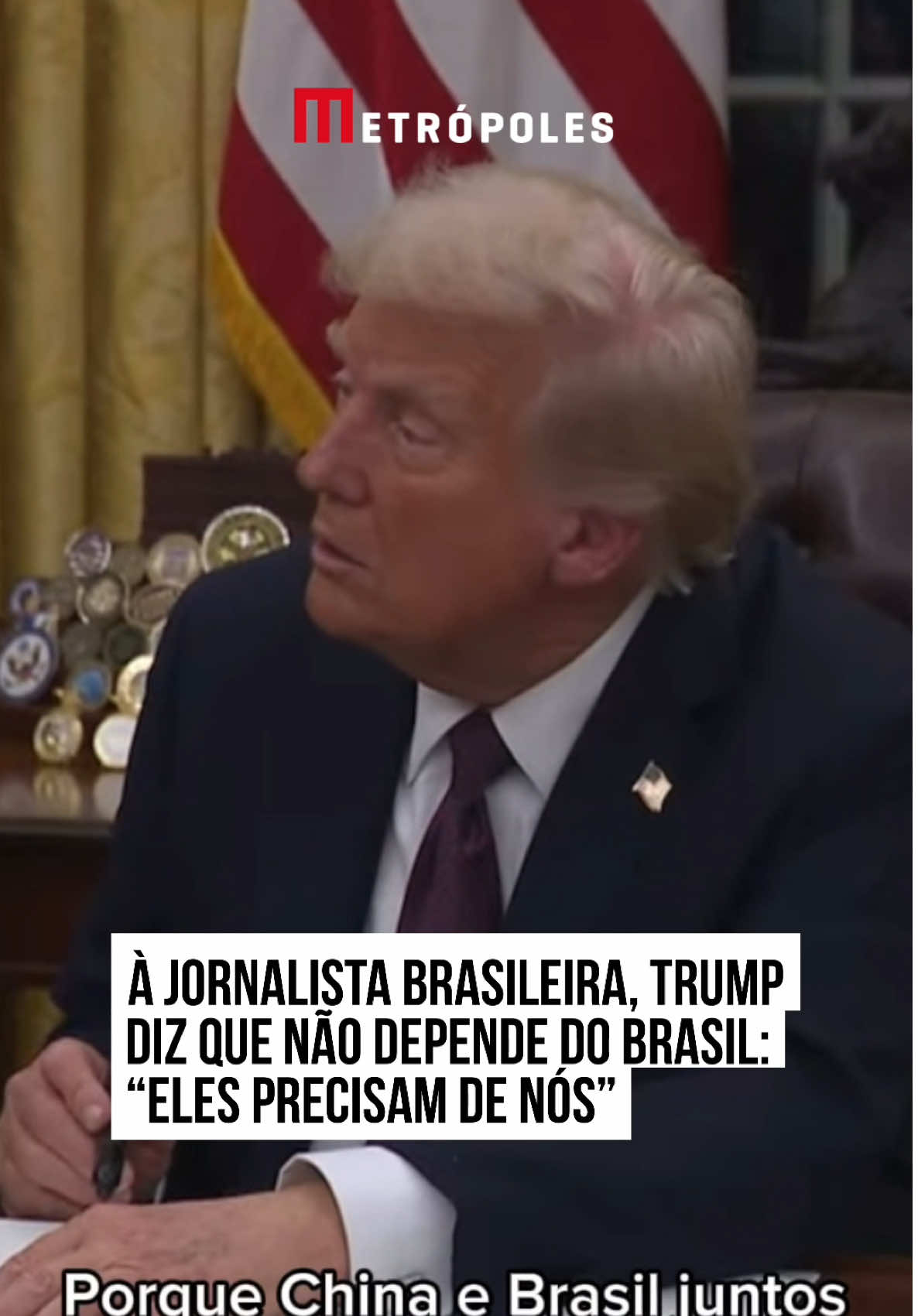 METRÓPOLES

À JORNALISTA BRASILEIRA, TRUMP DIZ QUE NÃO DEPENDE DO BRASIL: “ELES PRECISAM DE NÓS”

Porque China e Brasil juntos